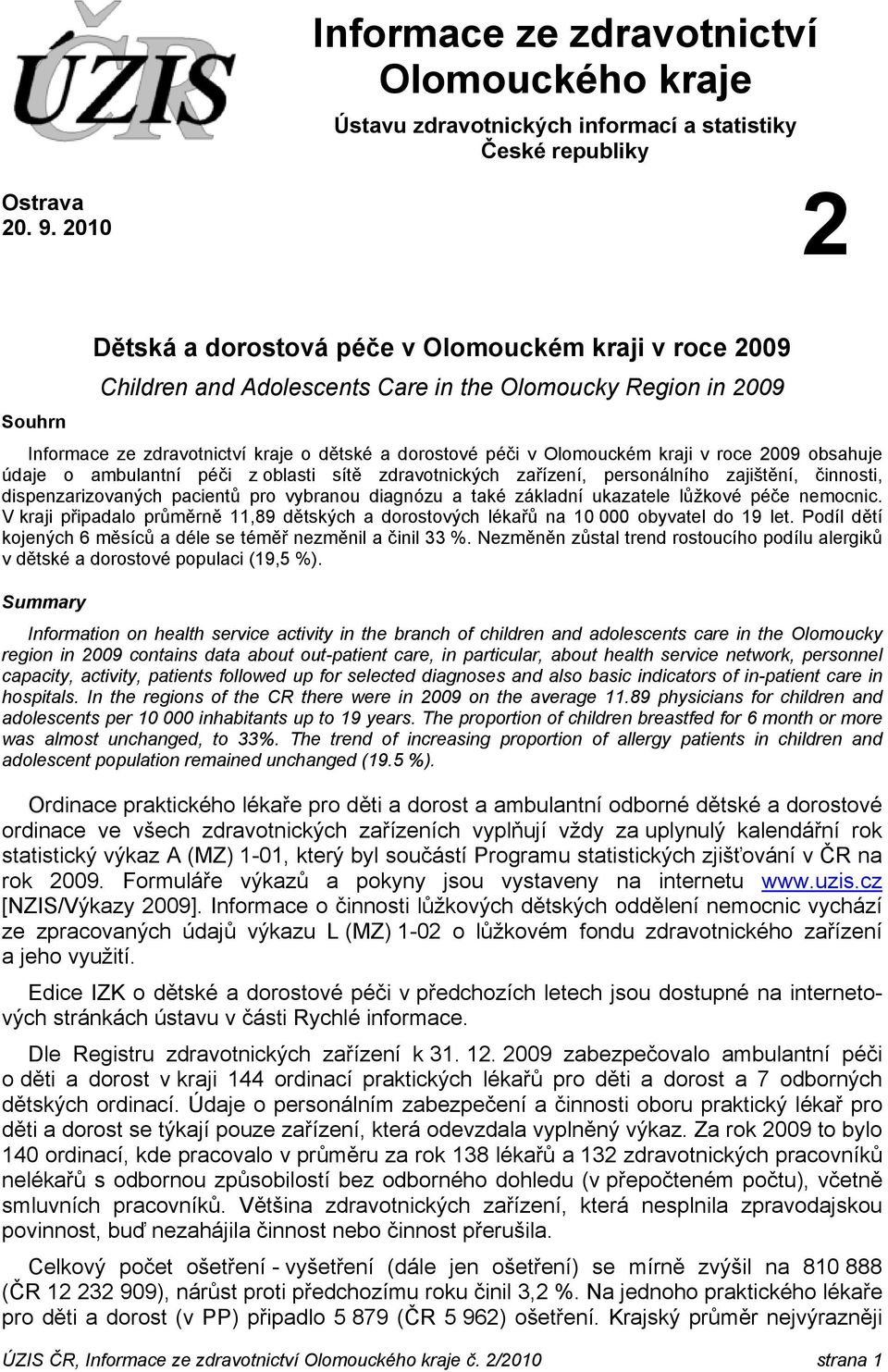 ÚZIS ČR

Informace ze zdravotnictví Olomouckého kraje

Ústavu zdravotnických informací a statistiky České republiky

Ostrava
20. 9. 2010

2

Dětská a dorostová péče v Olomouckém kraji v roce 2009

Children and Adolescents Care in the Olomoucky Region in 2009

Souhrn

Informace ze zdravotnictví kraje o dětské a dorostové péči v Olomouckém kraji v roce 2009 obsahuje údaje o ambulantní péči z oblasti sítě zdravotnických zařízení, personálního zajištění, činnosti, dispenzarizovaných pacientů pro vybranou diagnózu a také základní ukazatele lůžkové péče nemocnic. V kraji připadalo průměrně 11,89 dětských a dorostových lékařů na 10 000 obyvatel do 19 let. Podíl dětí kojených 6 měsíců a déle se téměř nezměnil a činil 33 %. Nezměněn zůstal trend rostoucího podílu alergiků v dětské a dorostové populaci (19,5 %).

Summary

Information on health service activity in the branch of children and adolescents care in the Olomoucky region in 2009 contains data about out-patient care, in particular, about health service network, personnel capacity, activity, patients followed up for selected diagnoses and also basic indicators of in-patient care in hospitals. In the regions of the CR there were in 2009 on the average 11.89 physicians for children and adolescents per 10 000 inhabitants up to 19 years. The proportion of children breastfed for 6 month or more was almost unchanged, to 33%. The trend of increasing proportion of allergy patients in children and adolescent population remained unchanged (19.5 %).

Ordinace praktického lékaře pro děti a dorost a ambulantní odborné dětské a dorostové ordinace ve všech zdravotnických zařízeních vyplňují vždy za uplynulý kalendářní rok statistický výkaz A (MZ) 1-01, který byl součástí Programu statistických zjišťování v ČR na rok 2009. Formuláře výkazů a pokyny jsou vystaveny na internetu www.uzis.cz [NZIS/Výkazy 2009]. Informace o činnosti lůžkových dětských oddělení nemocnic vychází ze zpracovaných údajů výkazu L (MZ) 1-02 o lůžkovém fondu zdravotnického zařízení a jeho využití.

Edice IZK o dětské a dorostové péči v předchozích letech jsou dostupné na internetových stránkách ústavu v části Rychlé informace.

Dle Registru zdravotnických zařízení k 31. 12. 2009 zabezpečovalo ambulantní péči o děti a dorost v kraji 144 ordinací praktických lékařů pro děti a dorost a 7 odborných dětských ordinací. Údaje o personálním zabezpečení a činnosti oboru praktický lékař pro děti a dorost se týkají pouze zařízení, která odevzdala vyplněný výkaz. Za rok 2009 to bylo 140 ordinací, kde pracovalo v průměru za rok 138 lékařů a 132 zdravotnických pracovníků nelékařů s odbornou způsobilostí bez odborného dohledu (v přepočteném počtu), včetně smluvních pracovníků. Většina zdravotnických zařízení, která nesplnila zpravodajskou povinnost, buď nezahájila činnost nebo činnost přerušila.

Celkový počet ošetření - vyšetření (dále jen ošetření) se mírně zvýšil na 810 888 (ČR 12 232 909), nárůst proti předchozímu roku činil 3,2 %. Na jednoho praktického lékaře pro děti a dorost (v PP) připadlo 5 879 (ČR 5 962) ošetření. Krajský průměr nejvýrazněji

ÚZIS ČR, Informace ze zdravotnictví Olomouckého kraje č. 2/2010 strana 1